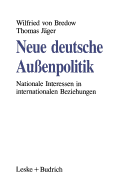 Wilfried von Bredow
Thomas Jäger

Neue deutsche Außenpolitik

Nationale Interessen in internationalen Beziehungen

Leske + Budrich